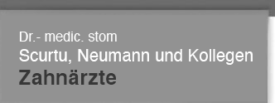 Dr.- medic. stom
Scurtu, Neumann und Kollegen
Zahnärzte